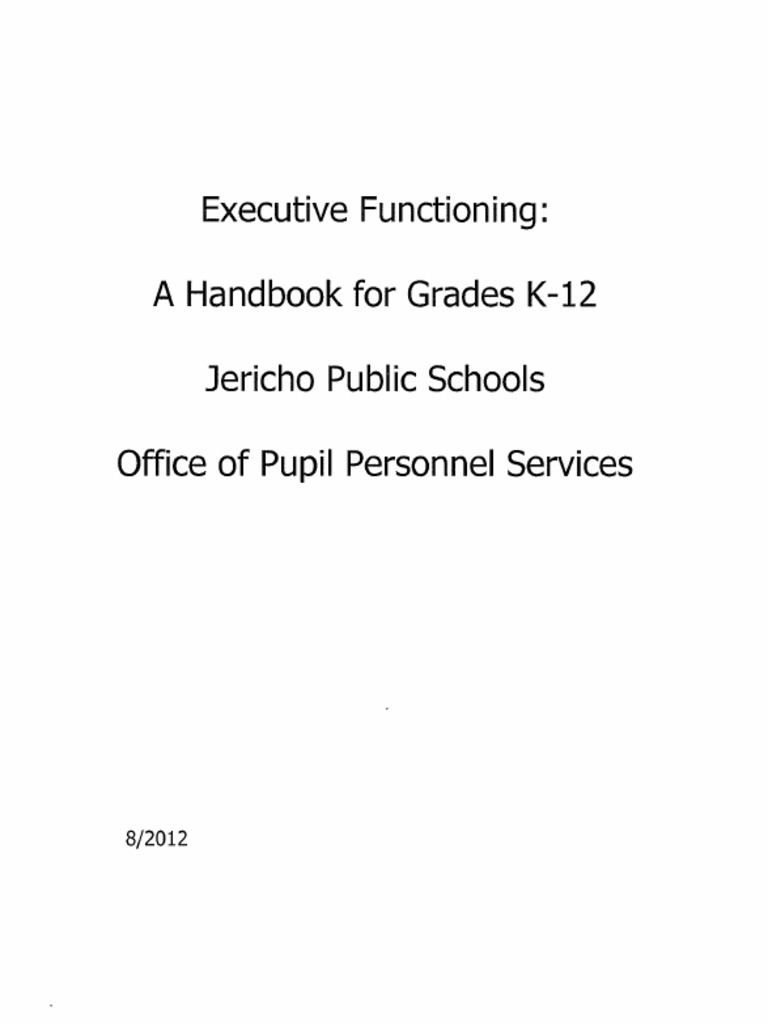 Executive Functioning:

A Handbook for Grades K-12

Jericho Public Schools

Office of Pupil Personnel Services

8/2012